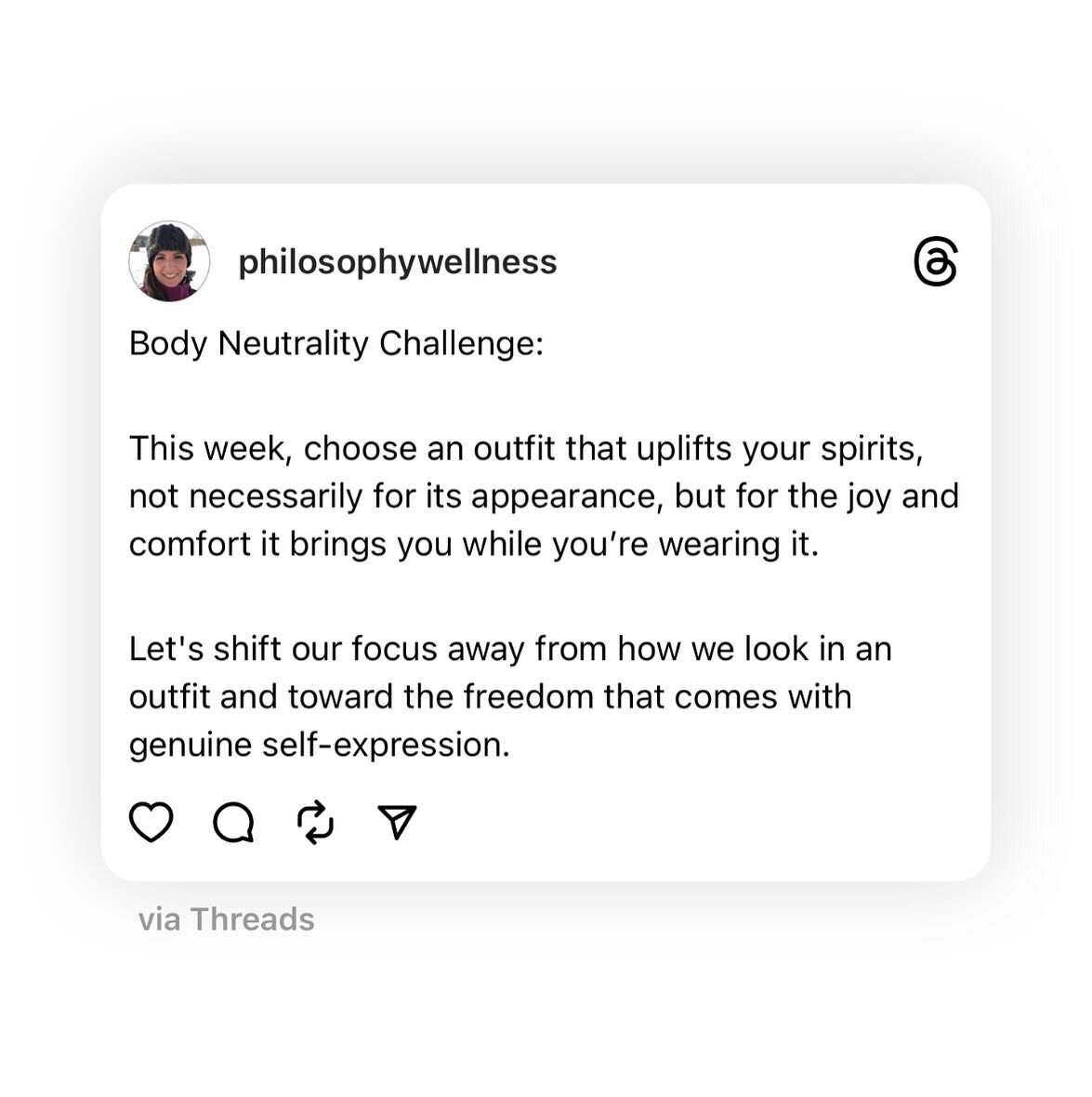 philosophywellness

Body Neutrality Challenge:

This week, choose an outfit that uplifts your spirits, not necessarily for its appearance, but for the joy and comfort it brings you while you're wearing it.

Let's shift our focus away from how we look in an outfit and toward the freedom that comes with genuine self-expression.

via Threads